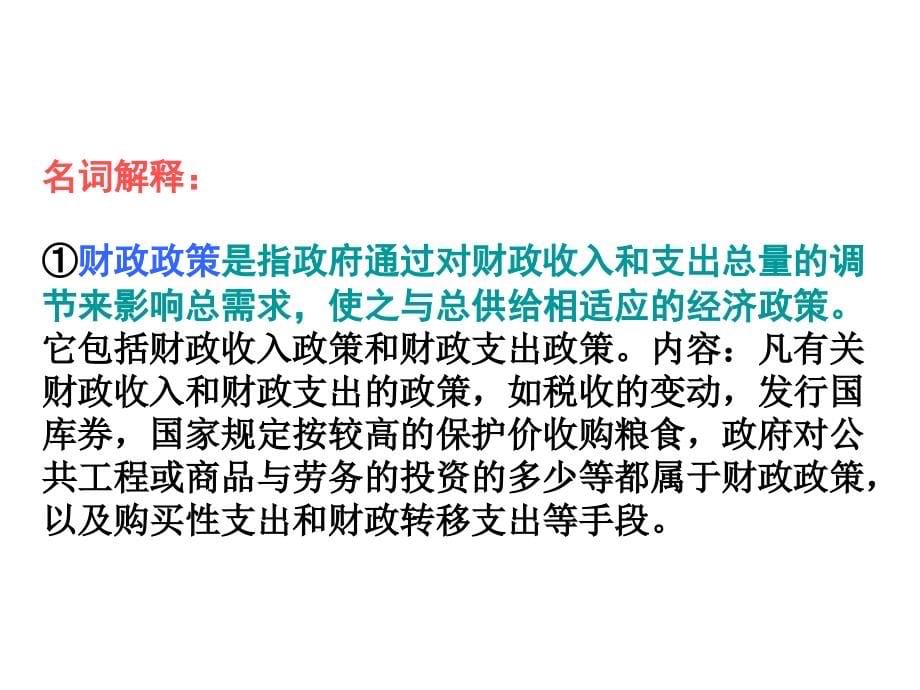 名词解释：

①财政政策是指政府通过对财政收入和支出总量的调节来影响总需求，使之与总供给相适应的经济政策。它包括财政收入政策和财政支出政策。内容：凡有关财政收入和财政支出的政策，如税收的变动，发行国库券，国家规定按较高的保护价收购粮食，政府对公共工程或商品与劳务的投资的多少等都属于财政政策，以及购买性支出和财政转移支出等手段。